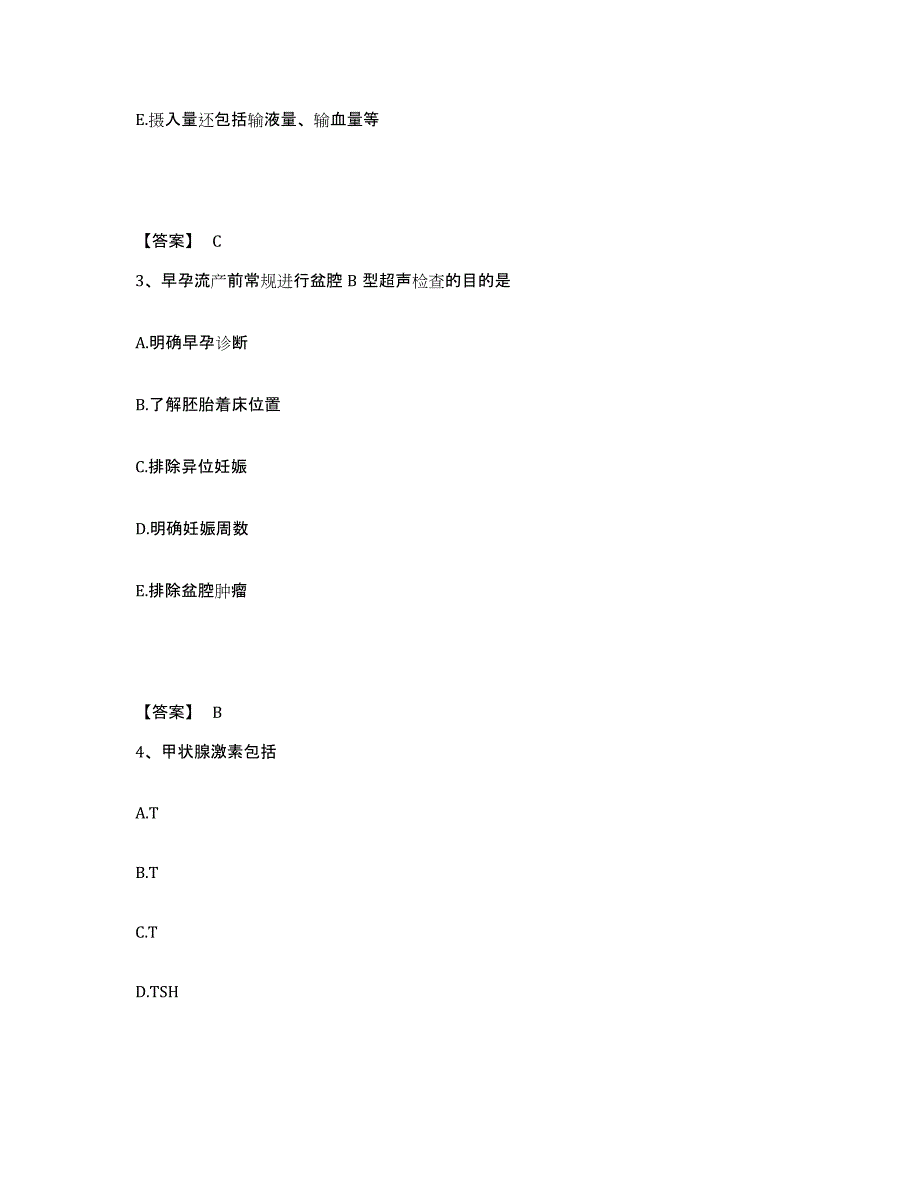 E.摄入量还包括输液量、输血量等

【答案】 C

3、早孕流产前常规进行盆腔 B 型超声检查的目的是

A.明确早孕诊断

B.了解胚胎着床位置

C.排除异位妊娠

D.明确妊娠周数

E.排除盆腔肿瘤

【答案】 B

4、甲状腺激素包括

A.T

B.T

C.T

D.TSH